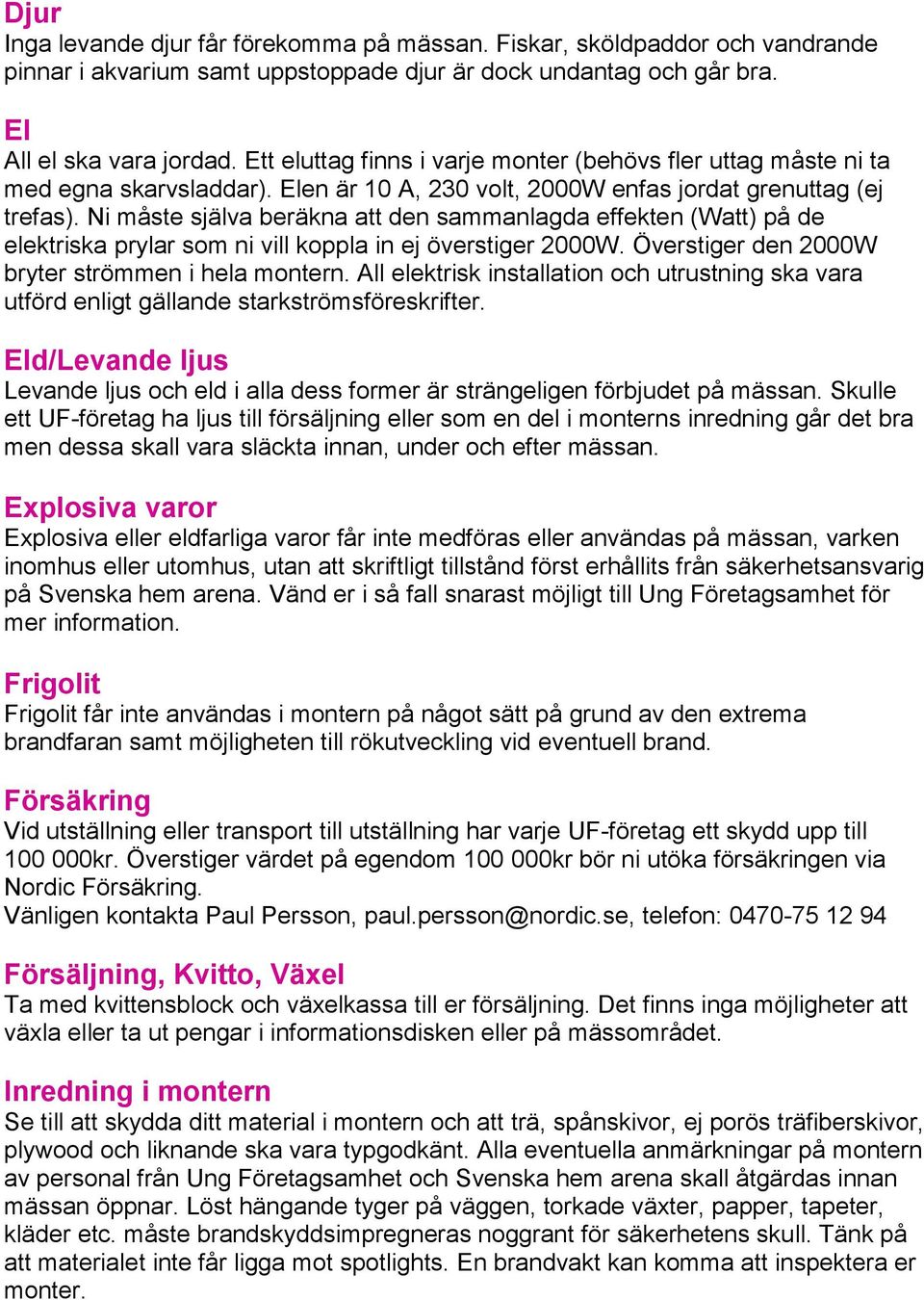 Djur
Inga levande djur får förekomma på mässan. Fiskar, sköldpaddor och vandrande pinnar i akvarium samt uppstoppade djur är dock undantag och går bra.

El
All el ska vara jordad. Ett eluttag finns i varje monter (behövs fler uttag måste ni ta med egna skarvsladdar). Elen är 10 A, 230 volt, 2000W enfas jordat grenuttag (ej trefas). Ni måste själva beräkna att den sammanlagda effekten (Watt) på de elektriska prylar som ni vill koppla in ej överstiger 2000W. Överstiger den 2000W bryter strömmen i hela montern. All elektrisk installation och utrustning ska vara utförd enligt gällande starkströmsföreskrifter.

Eld/Levande ljus
Levande ljus och eld i alla dess former är strängeligen förbjudet på mässan. Skulle ett UF-företag ha ljus till försäljning eller som en del i monterns inredning går det bra men dessa skall vara släckta innan, under och efter mässan.

Explosiva varor
Explosiva eller eldfarliga varor får inte medföras eller användas på mässan, varken inomhus eller utomhus, utan att skriftligt tillstånd först erhållits från säkerhetsansvarig på Svenska hem arena. Vänd er i så fall snarast möjligt till Ung Företagsamhet för mer information.

Frigolit
Frigolit får inte användas i montern på något sätt på grund av den extrema brandfaran samt möjligheten till rökutveckling vid eventuell brand.

Försäkring
Vid utställning eller transport till utställning har varje UF-företag ett skydd upp till 100 000kr. Överstiger värdet på egendom 100 000kr bör ni utöka försäkringen via Nordic Försäkring.
Vänligen kontakta Paul Persson, paul.persson@nordic.se, telefon: 0470-75 12 94

Försäljning, Kvitto, Växel
Ta med kvittensblock och växelkassa till er försäljning. Det finns inga möjligheter att växla eller ta ut pengar i informationsdisken eller på mässområdet.

Inredning i montern
Se till att skydda ditt material i montern och att trä, spånskivor, ej porös träfiberskivor, plywood och liknande ska vara typgodkänt. Alla eventuella anmärkningar på montern av personal från Ung Företagsamhet och Svenska hem arena skall åtgärdas innan mässan öppnar. Löst hängande tyger på väggen, torkade växter, papper, tapeter, kläder etc. måste brandskyddsimpregneras noggrant för säkerhetens skull. Tänk på att materialet inte får ligga mot spotlights. En brandvakt kan komma att inspektera er monter.